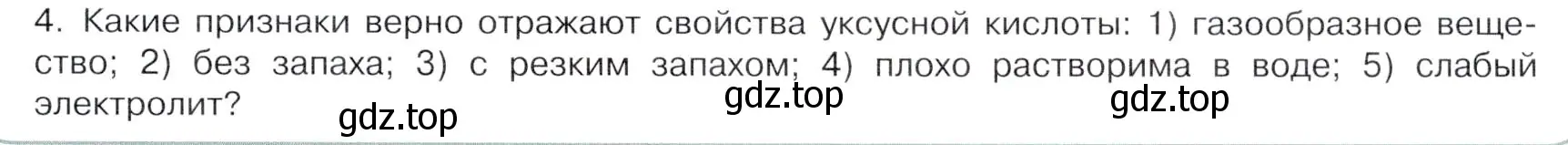 4. Какие признаки верно отражают свойства уксусной кислоты: 1) газообразное вещество; 2) без запаха; 3) с резким запахом; 4) плохо растворима в воде; 5) слабый электролит?

gdz.top gdz.top gdz.top